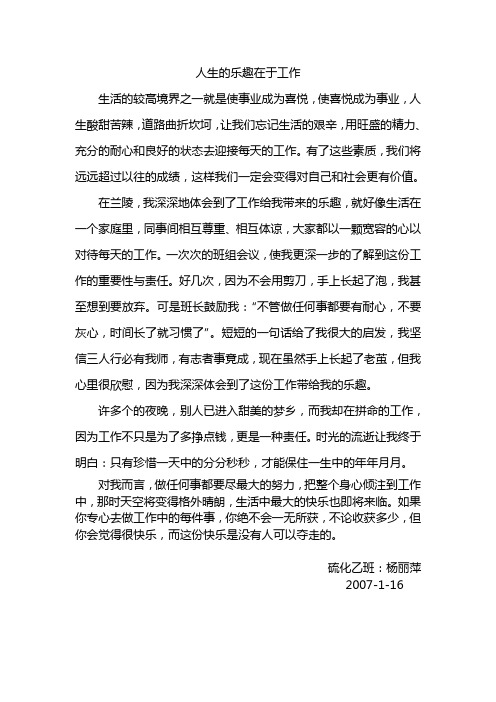 人生的乐趣在于工作

生活的较高境界之一就是使事业成为喜悦，使喜悦成为事业，人生酸甜苦辣，道路曲折坎坷，让我们忘记生活的艰辛，用旺盛的精力、充分的耐心和良好的状态去迎接每天的工作。有了这些素质，我们将远远超过以往的成绩，这样我们一定会变得对自己和社会更有价值。

在兰陵，我深深地体会到了工作给我带来的乐趣，就好像生活在一个家庭里，同事间相互尊重、相互体谅，大家都以一颗宽容的心以对待每天的工作。一次次的班组会议，使我更深一步的了解到这份工作的重要性与责任。好几次，因为不会用剪刀，手上长起了泡，我甚至想到要放弃。可是班长鼓励我："不管做任何事都要有耐心，不要灰心，时间长了就习惯了"。短短的一句话给了我很大的启发，我坚信三人行必有我师，有志者事竟成，现在虽然手上长起了老茧，但我心里很欣慰，因为我深深体会到了这份工作带给我的乐趣。

许多个的夜晚，别人已进入甜美的梦乡，而我却在拼命的工作，因为工作不只是为了多挣点钱，更是一种责任。时光的流逝让我终于明白：只有珍惜一天中的分分秒秒，才能保住一生中的年年月月。

对我而言，做任何事都要尽最大的努力，把整个身心倾注到工作中，那时天空将变得格外晴朗，生活中最大的快乐也即将来临。如果你专心去做工作中的每件事，你绝不会一无所获，不论收获多少，但你会觉得很快乐，而这份快乐是没有人可以夺走的。

硫化乙班：杨丽萍
2007-1-16